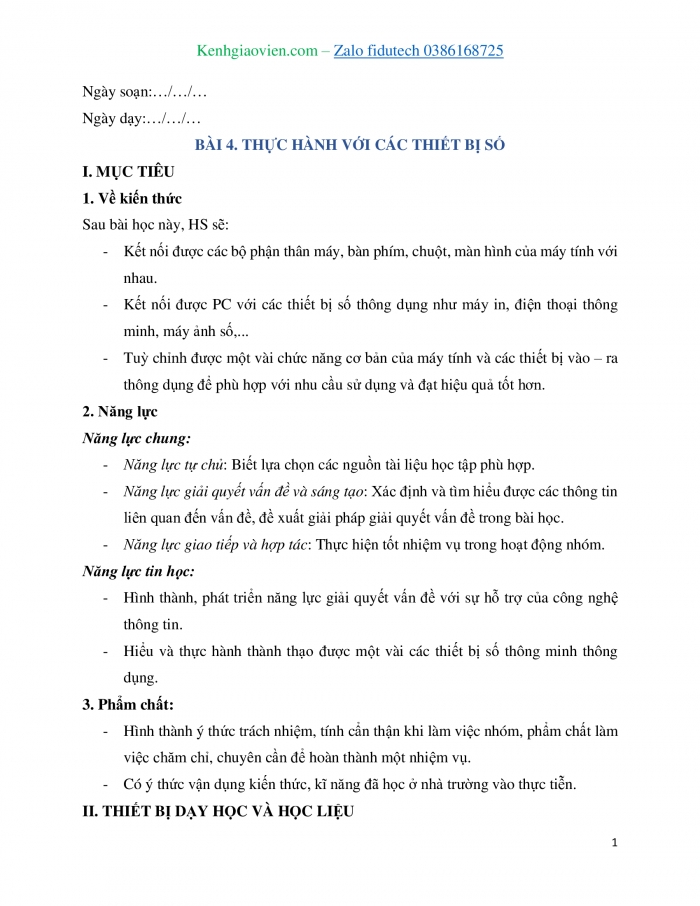 Kenhgiaovien.com – Zalo fidutech 0386168725

Ngày soạn:…/…/…

Ngày dạy:…/…/…

BÀI 4. THỰC HÀNH VỚI CÁC THIẾT BỊ SỐ

I. MỤC TIÊU

1. Về kiến thức

Sau bài học này, HS sẽ:

- Kết nối được các bộ phận thân máy, bàn phím, chuột, màn hình của máy tính với nhau.
- Kết nối được PC với các thiết bị số thông dụng như máy in, điện thoại thông minh, máy ảnh số,...
- Tuỳ chỉnh được một vài chức năng cơ bản của máy tính và các thiết bị vào – ra thông dụng để phù hợp với nhu cầu sử dụng và đạt hiệu quả tốt hơn.

2. Năng lực

Năng lực chung:

- Năng lực tự chủ: Biết lựa chọn các nguồn tài liệu học tập phù hợp.
- Năng lực giải quyết vấn đề và sáng tạo: Xác định và tìm hiểu được các thông tin liên quan đến vấn đề, đề xuất giải pháp giải quyết vấn đề trong bài học.
- Năng lực giao tiếp và hợp tác: Thực hiện tốt nhiệm vụ trong hoạt động nhóm.

Năng lực tin học:

- Hình thành, phát triển năng lực giải quyết vấn đề với sự hỗ trợ của công nghệ thông tin.
- Hiểu và thực hành thành thạo được một vài các thiết bị số thông minh thông dụng.

3. Phẩm chất:

- Hình thành ý thức trách nhiệm, tính cẩn thận khi làm việc nhóm, phẩm chất làm việc chăm chỉ, chuyên cần để hoàn thành một nhiệm vụ.
- Có ý thức vận dụng kiến thức, kĩ năng đã học ở nhà trường vào thực tiễn.

II. THIẾT BỊ DẠY HỌC VÀ HỌC LIỆU

1